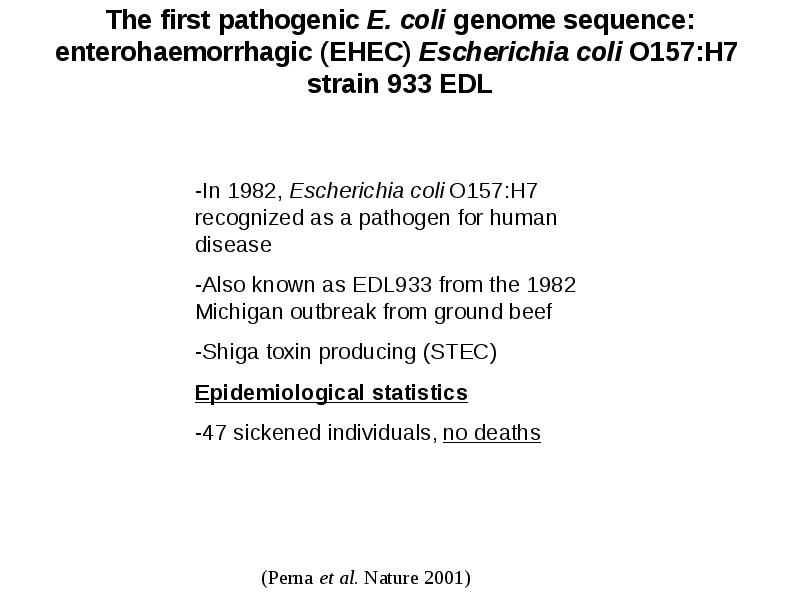 The first pathogenic E. coli genome sequence: enterohaemorrhagic (EHEC) Escherichia coli O157:H7 strain 933 EDL

-In 1982, Escherichia coli O157:H7 recognized as a pathogen for human disease

-Also known as EDL933 from the 1982 Michigan outbreak from ground beef

-Shiga toxin producing (STEC)

Epidemiological statistics

-47 sickened individuals, no deaths

(Perna et al. Nature 2001)